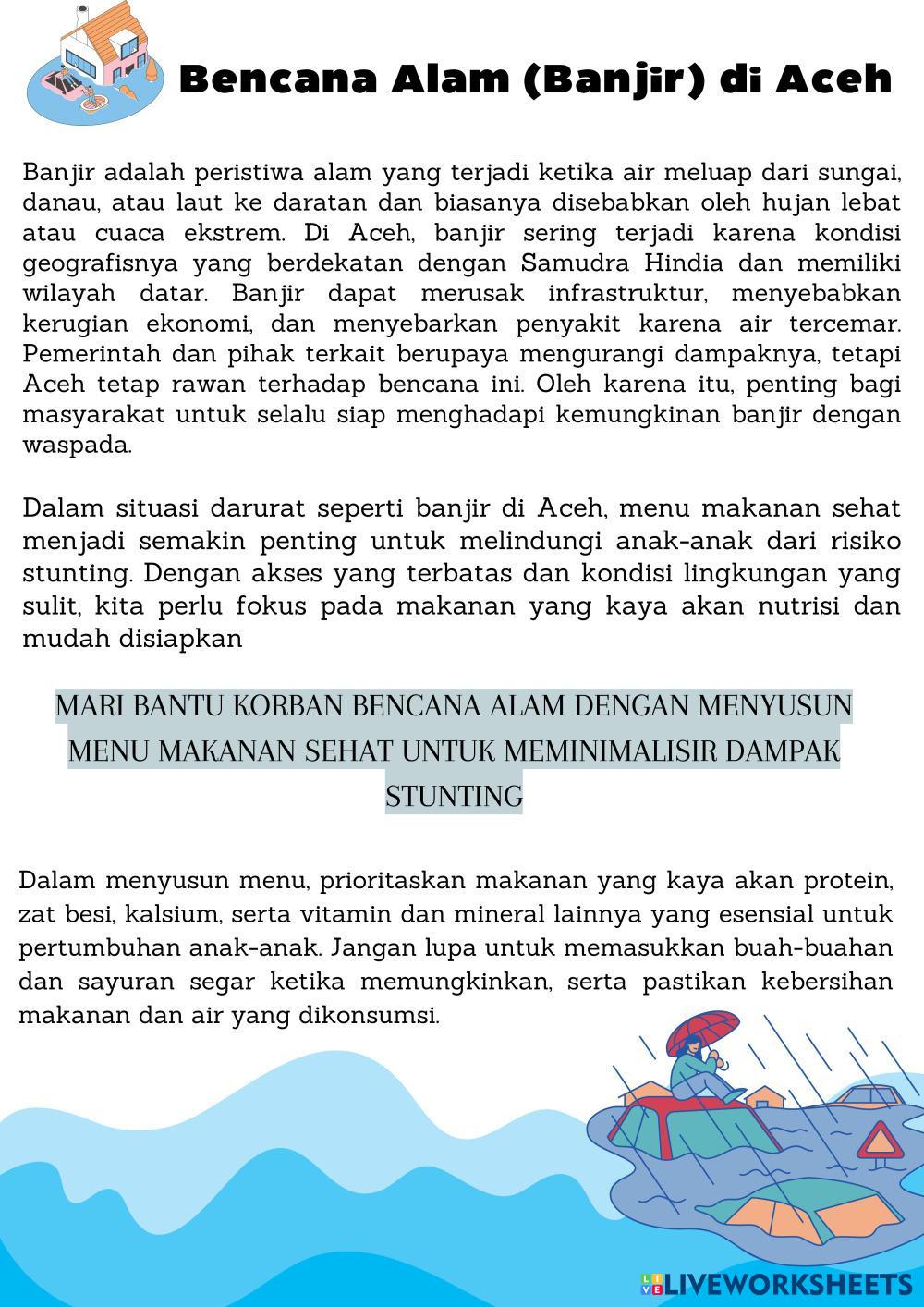 Bencana Alam (Banjir) di Aceh

Banjir adalah peristiwa alam yang terjadi ketika air meluap dari sungai, danau, atau laut ke daratan dan biasanya disebabkan oleh hujan lebat atau cuaca ekstrem. Di Aceh, banjir sering terjadi karena kondisi geografisnya yang berdekatan dengan Samudra Hindia dan memiliki wilayah datar. Banjir dapat merusak infrastruktur, menyebabkan kerugian ekonomi, dan menyebarkan penyakit karena air tercemar. Pemerintah dan pihak terkait berupaya mengurangi dampaknya, tetapi Aceh tetap rawan terhadap bencana ini. Oleh karena itu, penting bagi masyarakat untuk selalu siap menghadapi kemungkinan banjir dengan waspada.

Dalam situasi darurat seperti banjir di Aceh, menu makanan sehat menjadi semakin penting untuk melindungi anak-anak dari risiko stunting. Dengan akses yang terbatas dan kondisi lingkungan yang sulit, kita perlu fokus pada makanan yang kaya akan nutrisi dan mudah disiapkan

MARI BANTU KORBAN BENCANA ALAM DENGAN MENYUSUN MENU MAKANAN SEHAT UNTUK MEMINIMALISIR DAMPAK STUNTING

Dalam menyusun menu, prioritaskan makanan yang kaya akan protein, zat besi, kalsium, serta vitamin dan mineral lainnya yang esensial untuk pertumbuhan anak-anak. Jangan lupa untuk memasukkan buah-buahan dan sayuran segar ketika memungkinkan, serta pastikan kebersihan makanan dan air yang dikonsumsi.

LIVEWORKSHEETS